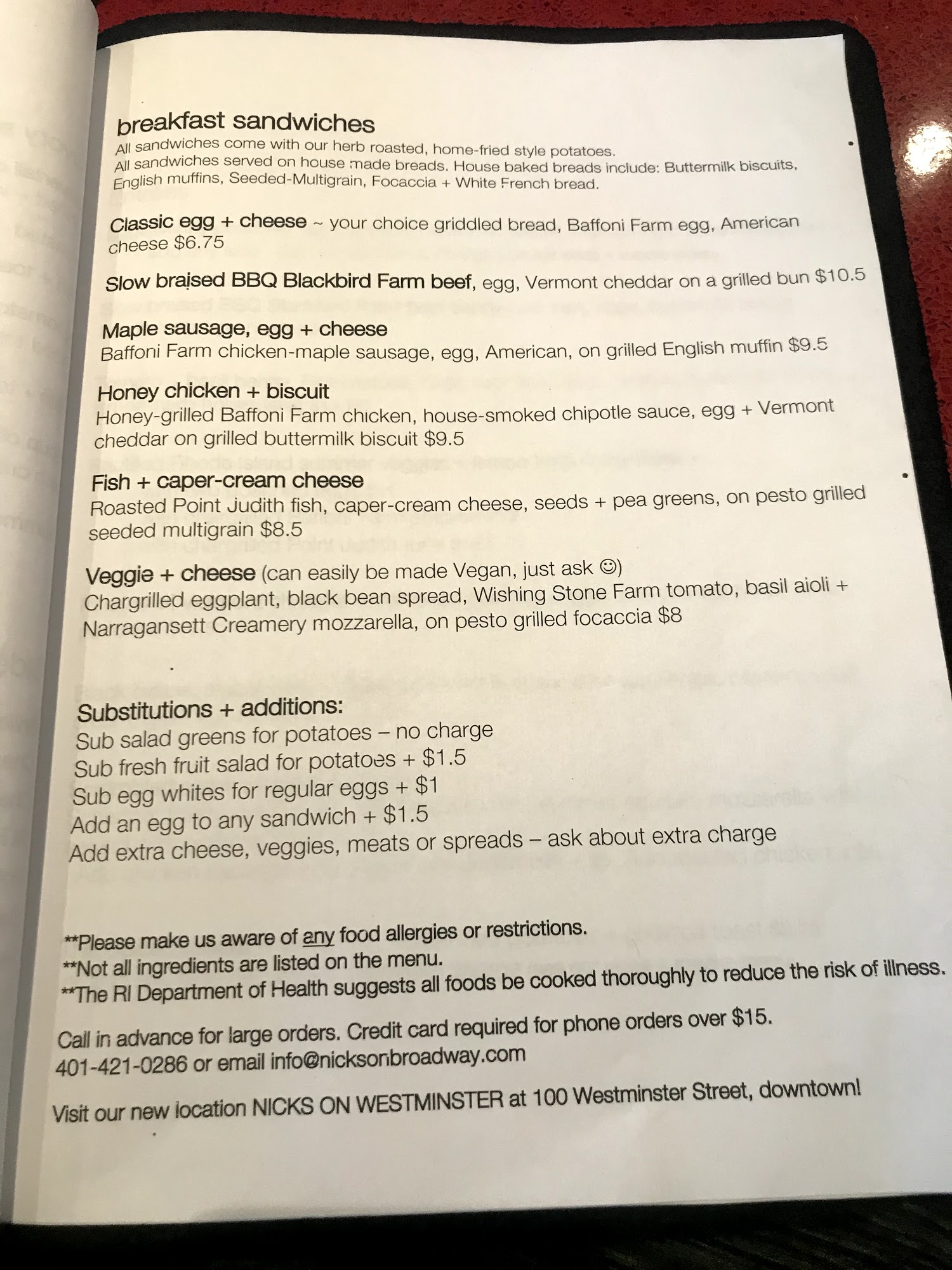 breakfast sandwiches
All sandwiches come with our herb roasted, home-fried style potatoes.
All sandwiches served on house made breads. House baked breads include: Buttermilk biscuits, English muffins, Seeded-Multigrain, Focaccia + White French bread.

Classic egg + cheese ~ your choice griddled bread, Baffoni Farm egg, American cheese $6.75

Slow braised BBQ Blackbird Farm beef, egg, Vermont cheddar on a grilled bun $10.5

Maple sausage, egg + cheese
Baffoni Farm chicken-maple sausage, egg, American, on grilled English muffin $9.5

Honey chicken + biscuit
Honey-grilled Baffoni Farm chicken, house-smoked chipotle sauce, egg + Vermont cheddar on grilled buttermilk biscuit $9.5

Fish + caper-cream cheese
Roasted Point Judith fish, caper-cream cheese, seeds + pea greens, on pesto grilled seeded multigrain $8.5

Veggie + cheese (can easily be made Vegan, just ask ☺)
Chargrilled eggplant, black bean spread, Wishing Stone Farm tomato, basil aioli + Narragansett Creamery mozzarella, on pesto grilled focaccia $8

Substitutions + additions:
Sub salad greens for potatoes – no charge
Sub fresh fruit salad for potatoes + $1.5
Sub egg whites for regular eggs + $1
Add an egg to any sandwich + $1.5
Add extra cheese, veggies, meats or spreads – ask about extra charge

**Please make us aware of any food allergies or restrictions.
**Not all ingredients are listed on the menu.
**The RI Department of Health suggests all foods be cooked thoroughly to reduce the risk of illness.

Call in advance for large orders. Credit card required for phone orders over $15.
401-421-0286 or email info@nicksonbroadway.com

Visit our new location NICKS ON WESTMINSTER at 100 Westminster Street, downtown!